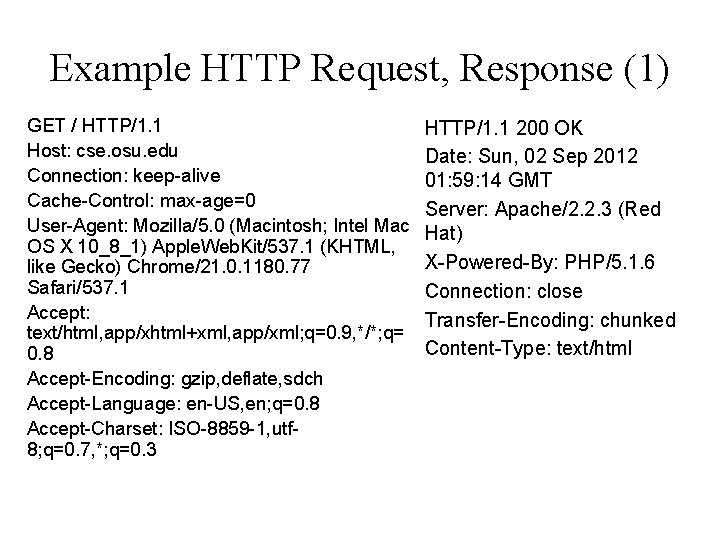 Example HTTP Request, Response (1)

GET / HTTP/1.1
Host: cse.osu.edu
Connection: keep-alive
Cache-Control: max-age=0
User-Agent: Mozilla/5.0 (Macintosh; Intel Mac OS X 10_8_1) AppleWebKit/537.1 (KHTML, like Gecko) Chrome/21.0.1180.77 Safari/537.1
Accept: text/html,app/xhtml+xml,app/xml;q=0.9,*/*;q=0.8
Accept-Encoding: gzip,deflate,sdch
Accept-Language: en-US,en;q=0.8
Accept-Charset: ISO-8859-1,utf-8;q=0.7,*;q=0.3

HTTP/1.1 200 OK
Date: Sun, 02 Sep 2012 01:59:14 GMT
Server: Apache/2.2.3 (Red Hat)
X-Powered-By: PHP/5.1.6
Connection: close
Transfer-Encoding: chunked
Content-Type: text/html